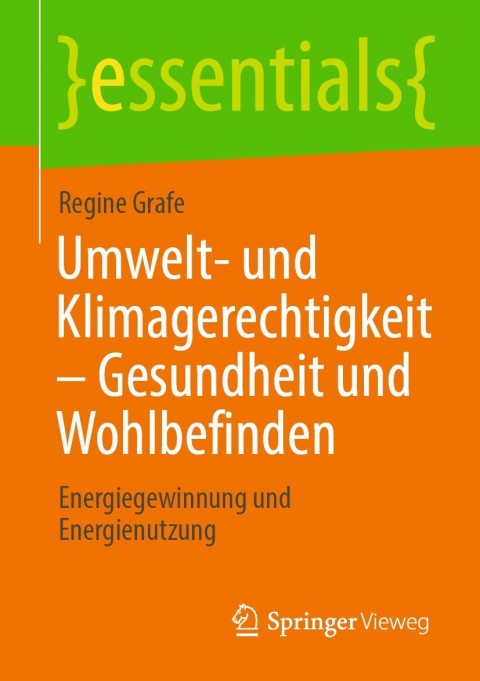 }essentials{

Regine Grafe

Umwelt- und Klimagerechtigkeit – Gesundheit und Wohlbefinden

Energiegewinnung und Energienutzung

Springer Vieweg